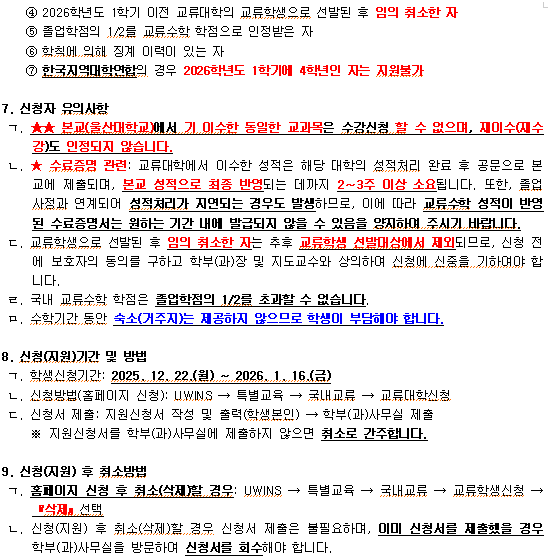 ④ 2026학년도 1학기 이전 교류대학의 교류학생으로 선발된 후 임의 취소한 자
⑤ 졸업학점의 1/2를 교류수학 학점으로 인정받은 자
⑥ 학칙에 의해 징계 이력이 있는 자
⑦ 한국지역대학연합의 경우 2026학년도 1학기에 4학년인 자는 지원불가

7. 신청자 유의사항
ㄱ. ★★ 본교(울산대학교)에서 기 이수한 동일한 교과목은 수강신청 할 수 없으며, 재이수(재수강)도 인정되지 않습니다.
ㄴ. ★ 수료증명 관련: 교류대학에서 이수한 성적은 해당 대학의 성적처리 완료 후 공문으로 본교에 제출되며, 본교 성적으로 최종 반영되는 데까지 2~3주 이상 소요됩니다. 또한, 졸업사정과 연계되어 성적처리가 지연되는 경우도 발생하므로, 이에 따라 교류수학 성적이 반영된 수료증명서는 원하는 기간 내에 발급되지 않을 수 있음을 양지하여 주시기 바랍니다.
ㄷ. 교류학생으로 선발된 후 임의 취소한 자는 추후 교류학생 선발대상에서 제외되므로, 신청 전에 보호자의 동의를 구하고 학부(과)장 및 지도교수와 상의하여 신청에 신중을 기하여야 합니다.
ㄹ. 국내 교류수학 학점은 졸업학점의 1/2를 초과할 수 없습니다.
ㅁ. 수학기간 동안 숙소(거주지)는 제공하지 않으므로 학생이 부담해야 합니다.

8. 신청(지원)기간 및 방법
ㄱ. 학생신청기간: 2025. 12. 22.(월) ~ 2026. 1. 16.(금)
ㄴ. 신청방법(홈페이지 신청): UWINS → 특별교육 → 국내교류 → 교류대학신청
ㄷ. 신청서 제출: 지원신청서 작성 및 출력(학생본인) → 학부(과)사무실 제출
※ 지원신청서를 학부(과)사무실에 제출하지 않으면 취소로 간주합니다.

9. 신청(지원) 후 취소방법
ㄱ. 홈페이지 신청 후 취소(삭제)할 경우: UWINS → 특별교육 → 국내교류 → 교류학생신청 → 『삭제』 선택
ㄴ. 신청(지원) 후 취소(삭제)할 경우 신청서 제출은 불필요하며, 이미 신청서를 제출했을 경우 학부(과)사무실을 방문하여 신청서를 회수해야 합니다.